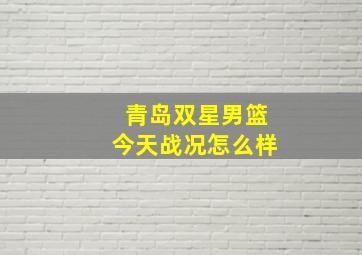 青岛双星男篮
今天战况怎么样